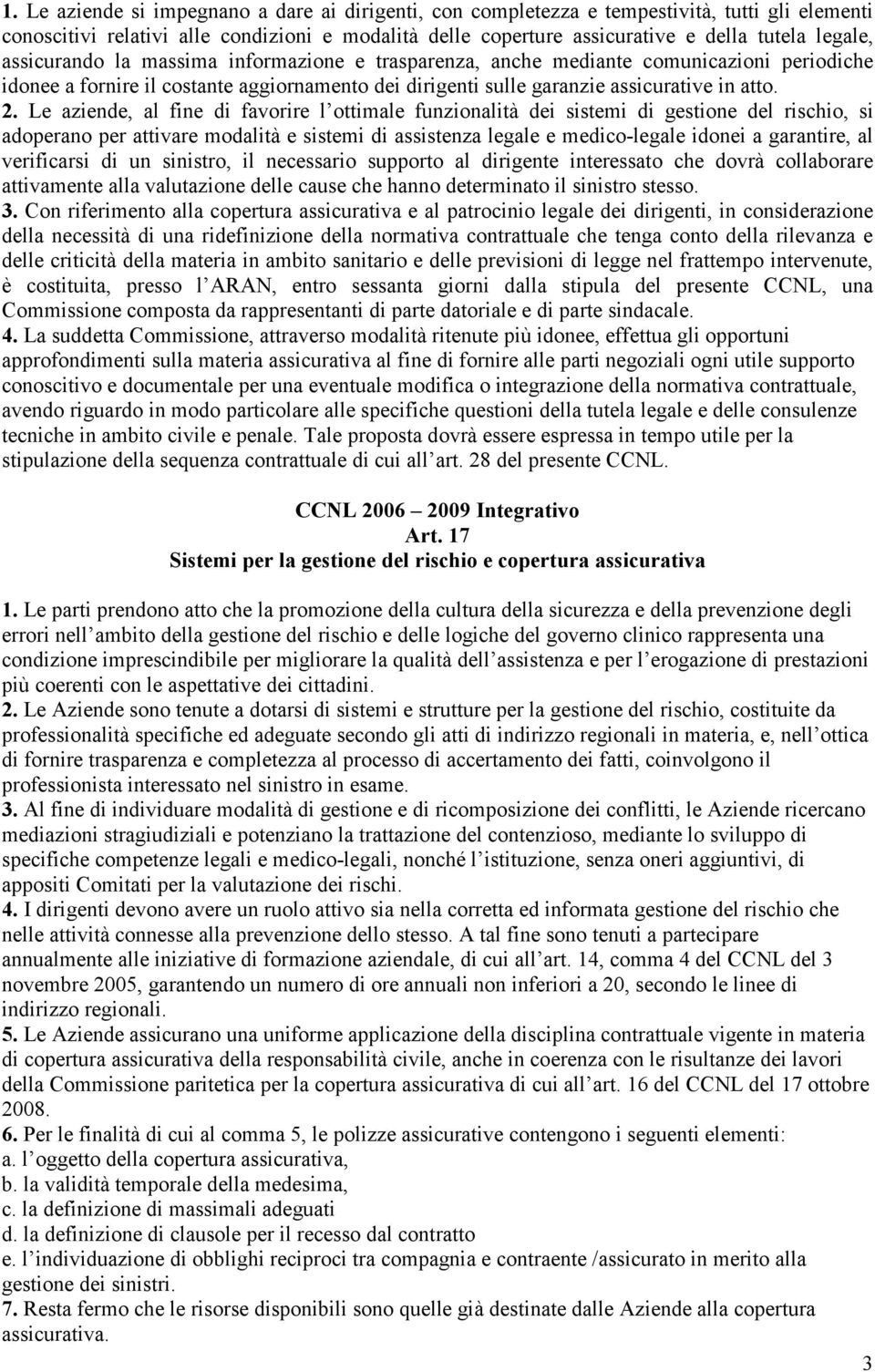 1. Le aziende si impegnano a dare ai dirigenti, con completezza e tempestività, tutti gli elementi conoscitivi relativi alle condizioni e modalità delle coperture assicurative e della tutela legale, assicurando la massima informazione e trasparenza, anche mediante comunicazioni periodiche idonee a fornire il costante aggiornamento dei dirigenti sulle garanzie assicurative in atto.
2. Le aziende, al fine di favorire l ottimale funzionalità dei sistemi di gestione del rischio, si adoperano per attivare modalità e sistemi di assistenza legale e medico-legale idonei a garantire, al verificarsi di un sinistro, il necessario supporto al dirigente interessato che dovrà collaborare attivamente alla valutazione delle cause che hanno determinato il sinistro stesso.
3. Con riferimento alla copertura assicurativa e al patrocinio legale dei dirigenti, in considerazione della necessità di una ridefinizione della normativa contrattuale che tenga conto della rilevanza e delle criticità della materia in ambito sanitario e delle previsioni di legge nel frattempo intervenute, è costituita, presso l ARAN, entro sessanta giorni dalla stipula del presente CCNL, una Commissione composta da rappresentanti di parte datoriale e di parte sindacale.
4. La suddetta Commissione, attraverso modalità ritenute più idonee, effettua gli opportuni approfondimenti sulla materia assicurativa al fine di fornire alle parti negoziali ogni utile supporto conoscitivo e documentale per una eventuale modifica o integrazione della normativa contrattuale, avendo riguardo in modo particolare alle specifiche questioni della tutela legale e delle consulenze tecniche in ambito civile e penale. Tale proposta dovrà essere espressa in tempo utile per la stipulazione della sequenza contrattuale di cui all art. 28 del presente CCNL.

CCNL 2006 – 2009 Integrativo
Art. 17
Sistemi per la gestione del rischio e copertura assicurativa

1. Le parti prendono atto che la promozione della cultura della sicurezza e della prevenzione degli errori nell ambito della gestione del rischio e delle logiche del governo clinico rappresenta una condizione imprescindibile per migliorare la qualità dell assistenza e per l erogazione di prestazioni più coerenti con le aspettative dei cittadini.
2. Le Aziende sono tenute a dotarsi di sistemi e strutture per la gestione del rischio, costituite da professionalità specifiche ed adeguate secondo gli atti di indirizzo regionali in materia, e, nell ottica di fornire trasparenza e completezza al processo di accertamento dei fatti, coinvolgono il professionista interessato nel sinistro in esame.
3. Al fine di individuare modalità di gestione e di ricomposizione dei conflitti, le Aziende ricercano mediazioni stragiudiziali e potenziano la trattazione del contenzioso, mediante lo sviluppo di specifiche competenze legali e medico-legali, nonché l istituzione, senza oneri aggiuntivi, di appositi Comitati per la valutazione dei rischi.
4. I dirigenti devono avere un ruolo attivo sia nella corretta ed informata gestione del rischio che nelle attività connesse alla prevenzione dello stesso. A tal fine sono tenuti a partecipare annualmente alle iniziative di formazione aziendale, di cui all art. 14, comma 4 del CCNL del 3 novembre 2005, garantendo un numero di ore annuali non inferiori a 20, secondo le linee di indirizzo regionali.
5. Le Aziende assicurano una uniforme applicazione della disciplina contrattuale vigente in materia di copertura assicurativa della responsabilità civile, anche in coerenza con le risultanze dei lavori della Commissione paritetica per la copertura assicurativa di cui all art. 16 del CCNL del 17 ottobre 2008.
6. Per le finalità di cui al comma 5, le polizze assicurative contengono i seguenti elementi:
a. l oggetto della copertura assicurativa,
b. la validità temporale della medesima,
c. la definizione di massimali adeguati
d. la definizione di clausole per il recesso dal contratto
e. l individuazione di obblighi reciproci tra compagnia e contraente /assicurato in merito alla gestione dei sinistri.
7. Resta fermo che le risorse disponibili sono quelle già destinate dalle Aziende alla copertura assicurativa.

3